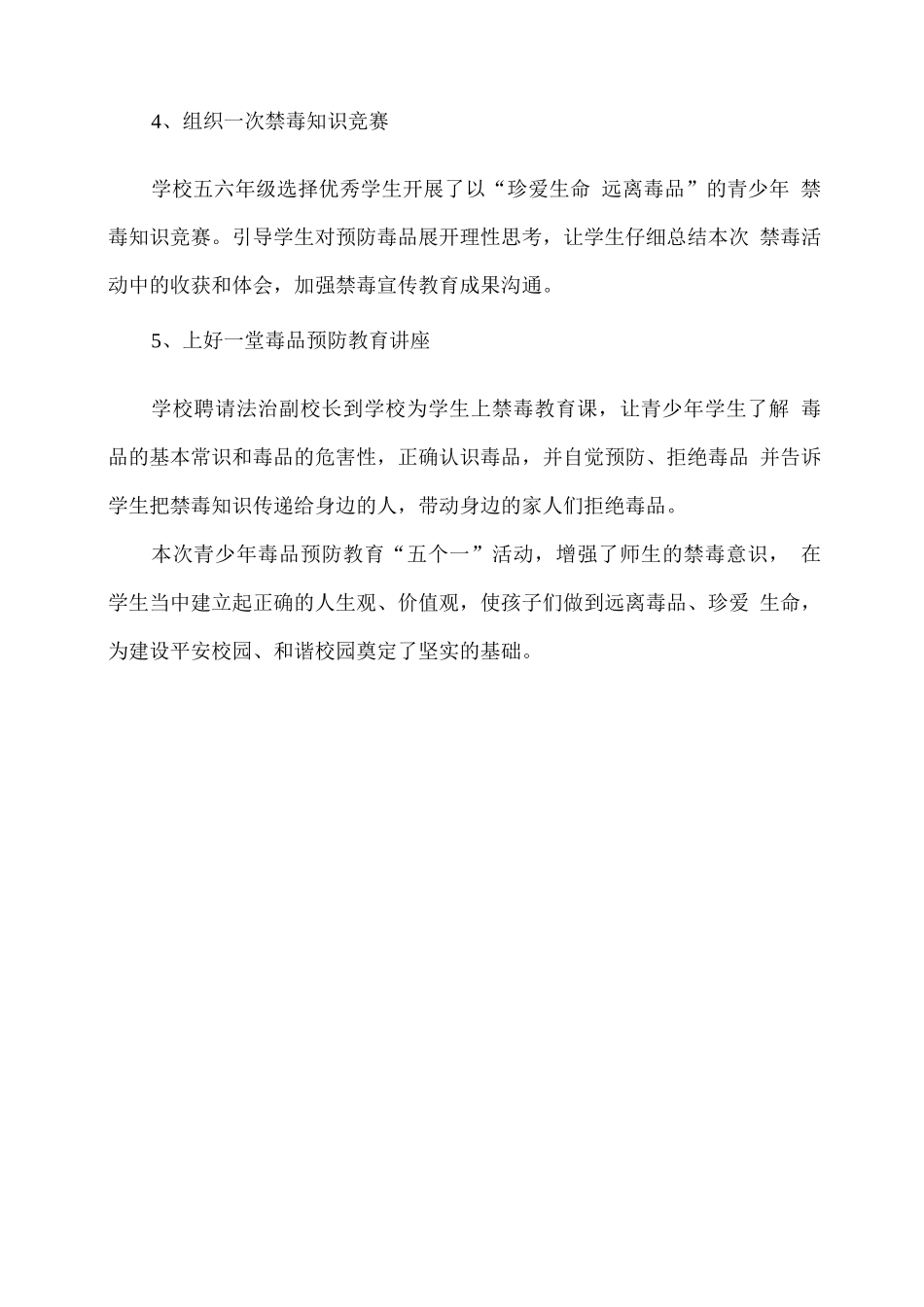 4、组织一次禁毒知识竞赛

学校五六年级选择优秀学生开展了以“珍爱生命 远离毒品”的青少年 禁毒知识竞赛。引导学生对预防毒品展开理性思考，让学生仔细总结本次 禁毒活动中的收获和体会，加强禁毒宣传教育成果沟通。

5、上好一堂毒品预防教育讲座

学校聘请法治副校长到学校为学生上禁毒教育课，让青少年学生了解 毒品的基本常识和毒品的危害性，正确认识毒品，并自觉预防、拒绝毒品 并告诉学生把禁毒知识传递给身边的人，带动身边的家人们拒绝毒品。

本次青少年毒品预防教育“五个一”活动，增强了师生的禁毒意识， 在学生当中建立起正确的人生观、价值观，使孩子们做到远离毒品、珍爱 生命，为建设平安校园、和谐校园奠定了坚实的基础。